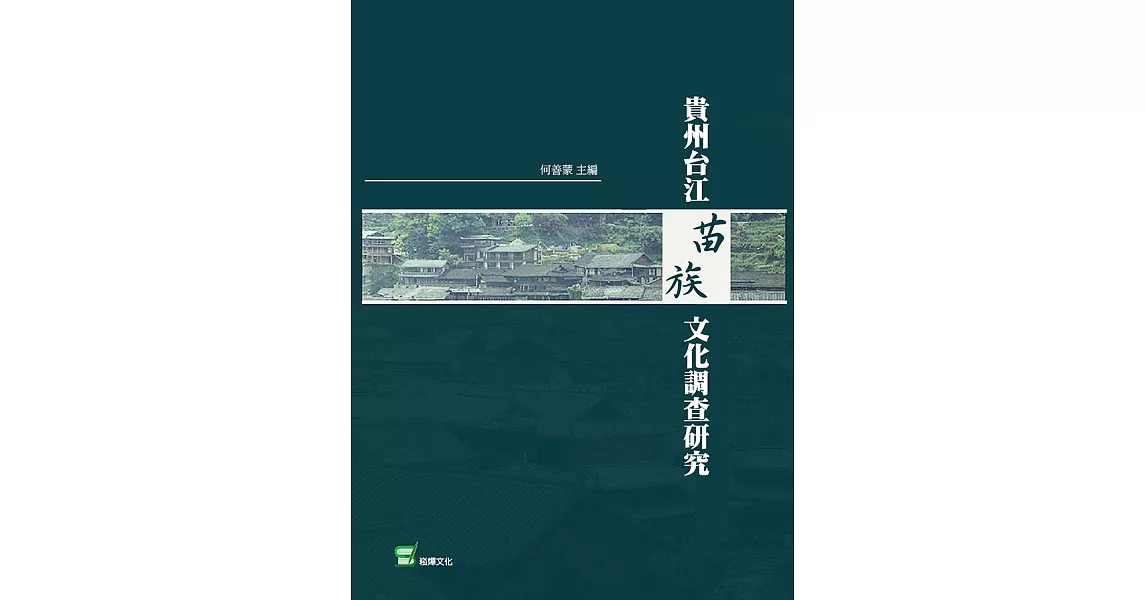 貴州台江苗族文化調查研究

何善蒙 主編

崧燁文化